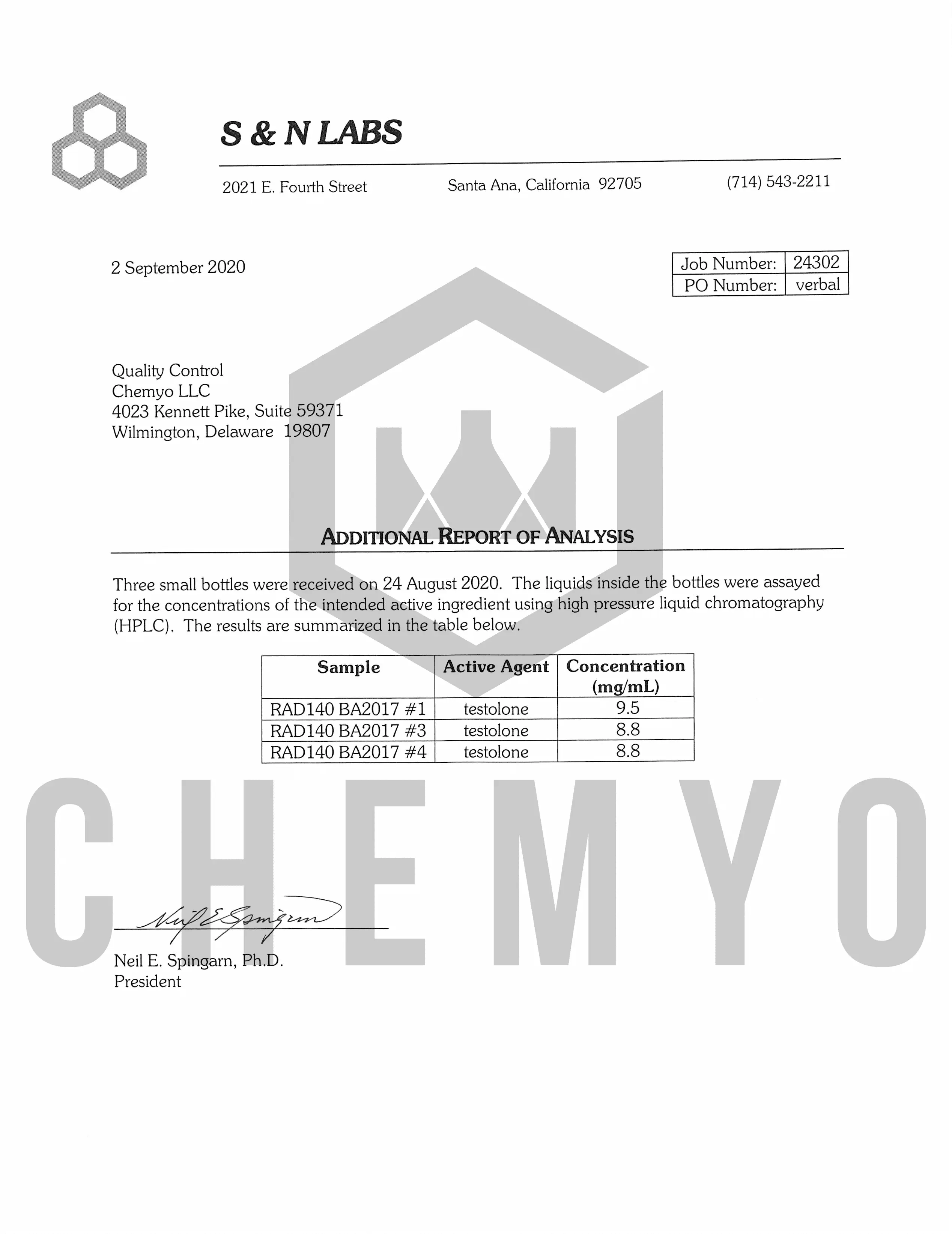 S & N LABS

2021 E. Fourth Street Santa Ana, California 92705 (714) 543-2211

2 September 2020

| Job Number: | 24302 |
|---|---|
| PO Number: | verbal |

Quality Control
Chemyo LLC
4023 Kennett Pike, Suite 59371
Wilmington, Delaware 19807

ADDITIONAL REPORT OF ANALYSIS

Three small bottles were received on 24 August 2020. The liquids inside the bottles were assayed for the concentrations of the intended active ingredient using high pressure liquid chromatography (HPLC). The results are summarized in the table below.

| Sample | Active Agent | Concentration (mg/mL) |
|---|---|---|
| RAD140 BA2017 #1 | testolone | 9.5 |
| RAD140 BA2017 #3 | testolone | 8.8 |
| RAD140 BA2017 #4 | testolone | 8.8 |

CHEMYO

Neil E Spingarn

Neil E. Spingarn, Ph.D.
President